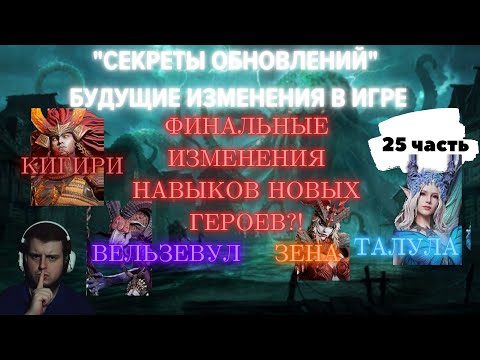 "СЕКРЕТЫ ОБНОВЛЕНИЙ"
БУДУЩИЕ ИЗМЕНЕНИЯ В ИГРЕ

ФИНАЛЬНЫЕ ИЗМЕНЕНИЯ НАВЫКОВ НОВЫХ ГЕРОЕВ?!

25 часть

КИГИРИ

ВЕЛЬЗЕВУЛ

ЗЕНА

ТАЛУЛА